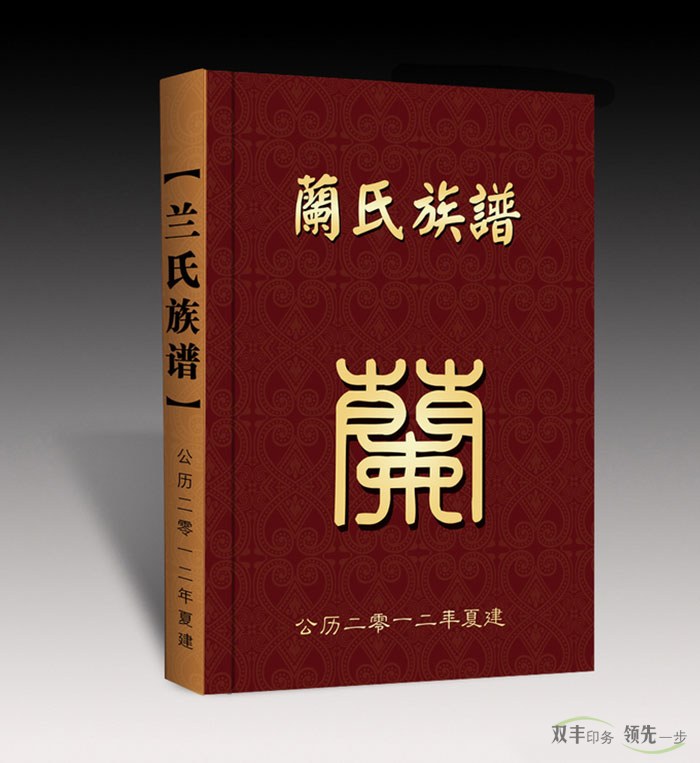 【兰氏族谱】

公历二零一二年夏建

蘭氏族譜

蘭

公历二零一二年夏建

双丰印务 领先一步